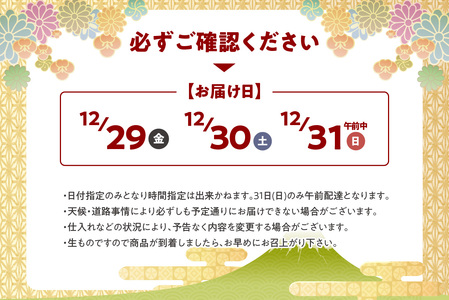 必ずご確認ください

【お届け日】

12/29 金　12/30 土　12/31 午前中 日

・日付指定のみとなり時間指定は出来かねます。31日(日)のみ午前配達となります。
・天候・道路事情により必ずしも予定通りにお届けできない場合がございます。
・仕入れなどの状況により、予告なく内容を変更する場合がございます。
・生ものですので商品が到着しましたら、お早めにお召上がり下さい。